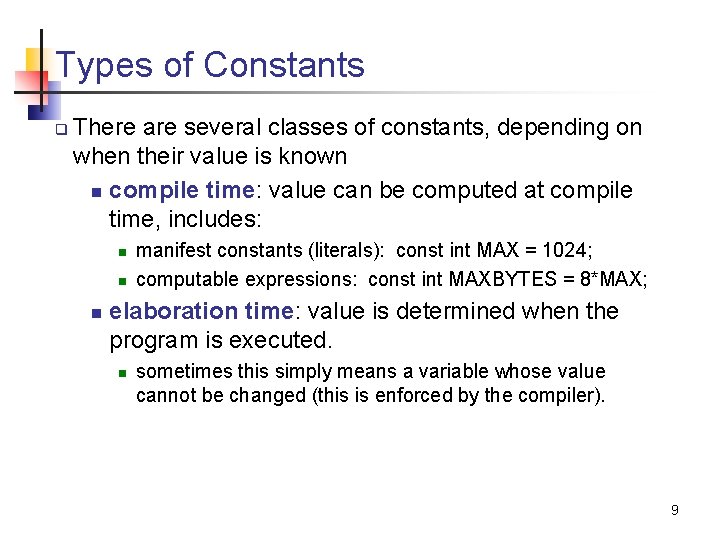 Types of Constants

There are several classes of constants, depending on when their value is known

compile time: value can be computed at compile time, includes:

manifest constants (literals): const int MAX = 1024;

computable expressions: const int MAXBYTES = 8*MAX;

elaboration time: value is determined when the program is executed.

sometimes this simply means a variable whose value cannot be changed (this is enforced by the compiler).

9